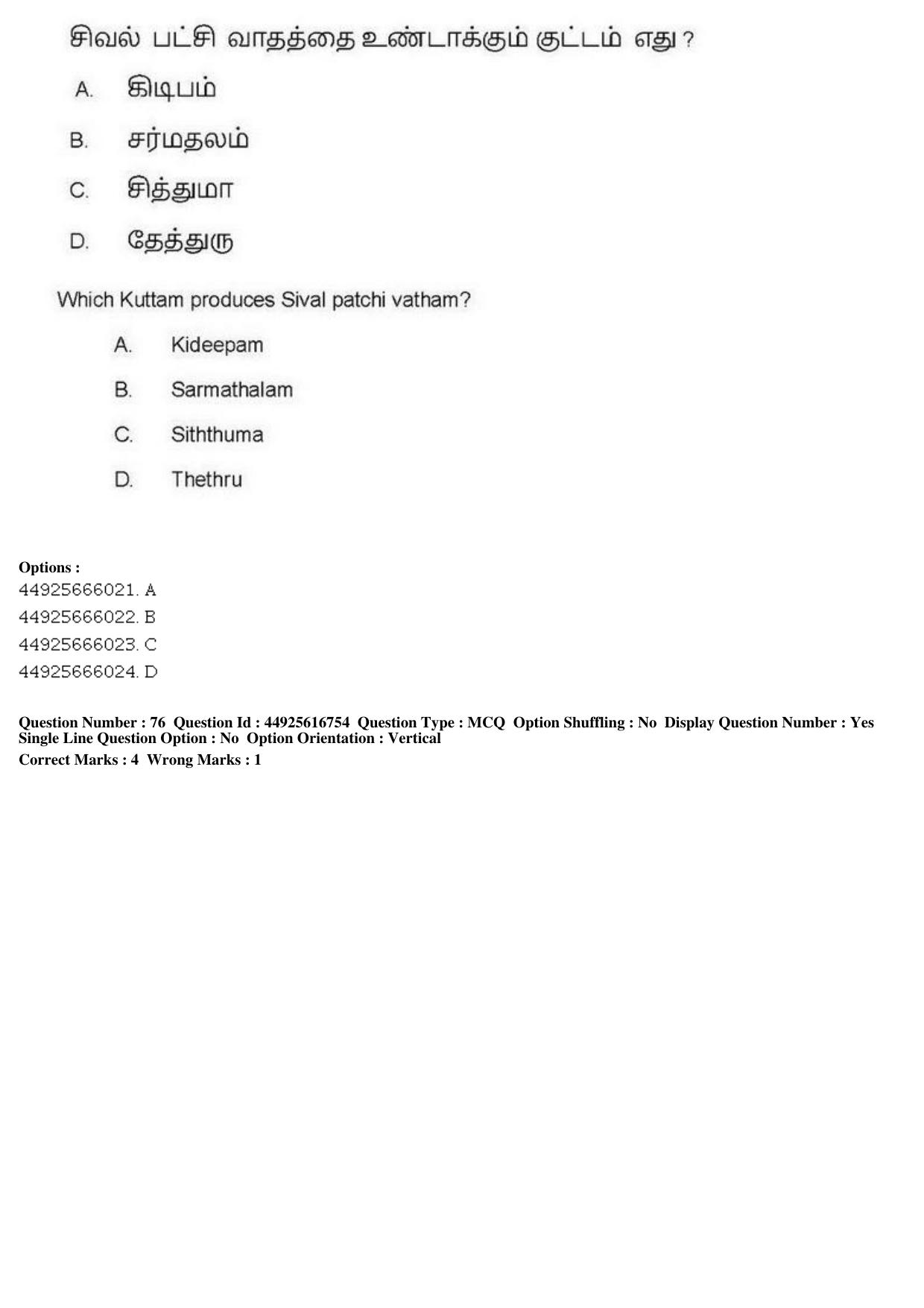 சிவல் பட்சி வாதத்தை உண்டாக்கும் குட்டம் எது ?

A. கிடிபம்

B. சர்மதலம்

C. சித்துமா

D. தேத்துரு

Which Kuttam produces Sival patchi vatham?

A. Kideepam

B. Sarmathalam

C. Siththuma

D. Thethru

Options :
44925666021. A
44925666022. B
44925666023. C
44925666024. D

Question Number : 76 Question Id : 44925616754 Question Type : MCQ Option Shuffling : No Display Question Number : Yes Single Line Question Option : No Option Orientation : Vertical
Correct Marks : 4 Wrong Marks : 1